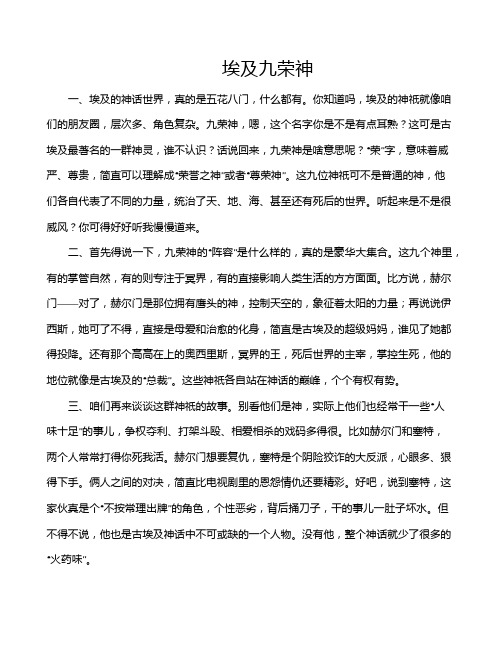 埃及九荣神

一、埃及的神话世界，真的是五花八门，什么都有。你知道吗，埃及的神祇就像咱们的朋友圈，层次多、角色复杂。九荣神，嗯，这个名字你是不是有点耳熟？这可是古埃及最著名的一群神灵，谁不认识？话说回来，九荣神是啥意思呢？“荣”字，意味着威严、尊贵，简直可以理解成“荣誉之神”或者“尊荣神”。这九位神祇可不是普通的神，他们各自代表了不同的力量，统治了天、地、海、甚至还有死后的世界。听起来是不是很威风？你可得好好听我慢慢道来。

二、首先得说一下，九荣神的“阵容”是什么样的，真的是豪华大集合。这九个神里，有的掌管自然，有的则专注于冥界，有的直接影响人类生活的方方面面。比方说，赫尔门——对了，赫尔门是那位拥有鹰头的神，控制天空的，象征着太阳的力量；再说说伊西斯，她可了不得，直接是母爱和治愈的化身，简直是古埃及的超级妈妈，谁见了她都得投降。还有那个高高在上的奥西里斯，冥界的王，死后世界的主宰，掌控生死，他的地位就像是古埃及的“总裁”。这些神祇各自站在神话的巅峰，个个有权有势。

三、咱们再来谈谈这群神祇的故事。别看他们是神，实际上他们也经常干一些“人味十足”的事儿，争权夺利、打架斗殴、相爱相杀的戏码多得很。比如赫尔门和塞特，两个人常常打得你死我活。赫尔门想要复仇，塞特是个阴险狡诈的大反派，心眼多、狠得下手。俩人之间的对决，简直比电视剧里的恩怨情仇还要精彩。好吧，说到塞特，这家伙真是个“不按常理出牌”的角色，个性恶劣，背后捅刀子，干的事儿一肚子坏水。但不得不说，他也是古埃及神话中不可或缺的一个人物。没有他，整个神话就少了很多的“火药味”。